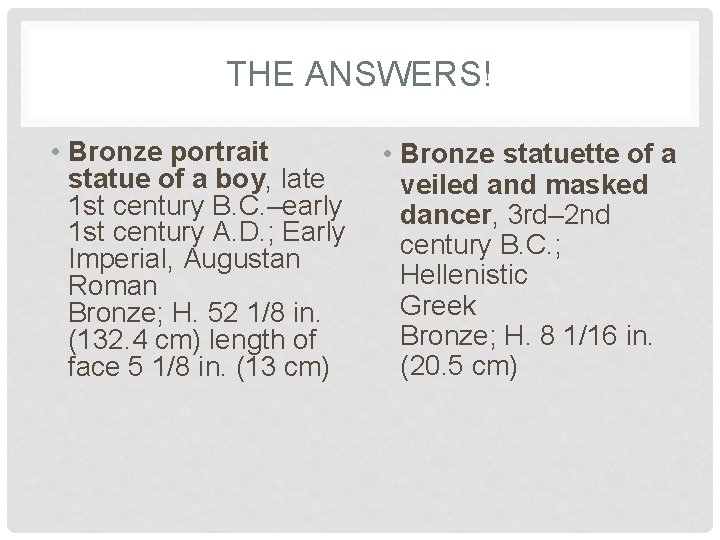 THE ANSWERS!

• Bronze portrait statue of a boy, late 1st century B.C.–early 1st century A.D.; Early Imperial, Augustan
Roman
Bronze; H. 52 1/8 in. (132.4 cm) length of face 5 1/8 in. (13 cm)

• Bronze statuette of a veiled and masked dancer, 3rd–2nd century B.C.; Hellenistic
Greek
Bronze; H. 8 1/16 in. (20.5 cm)